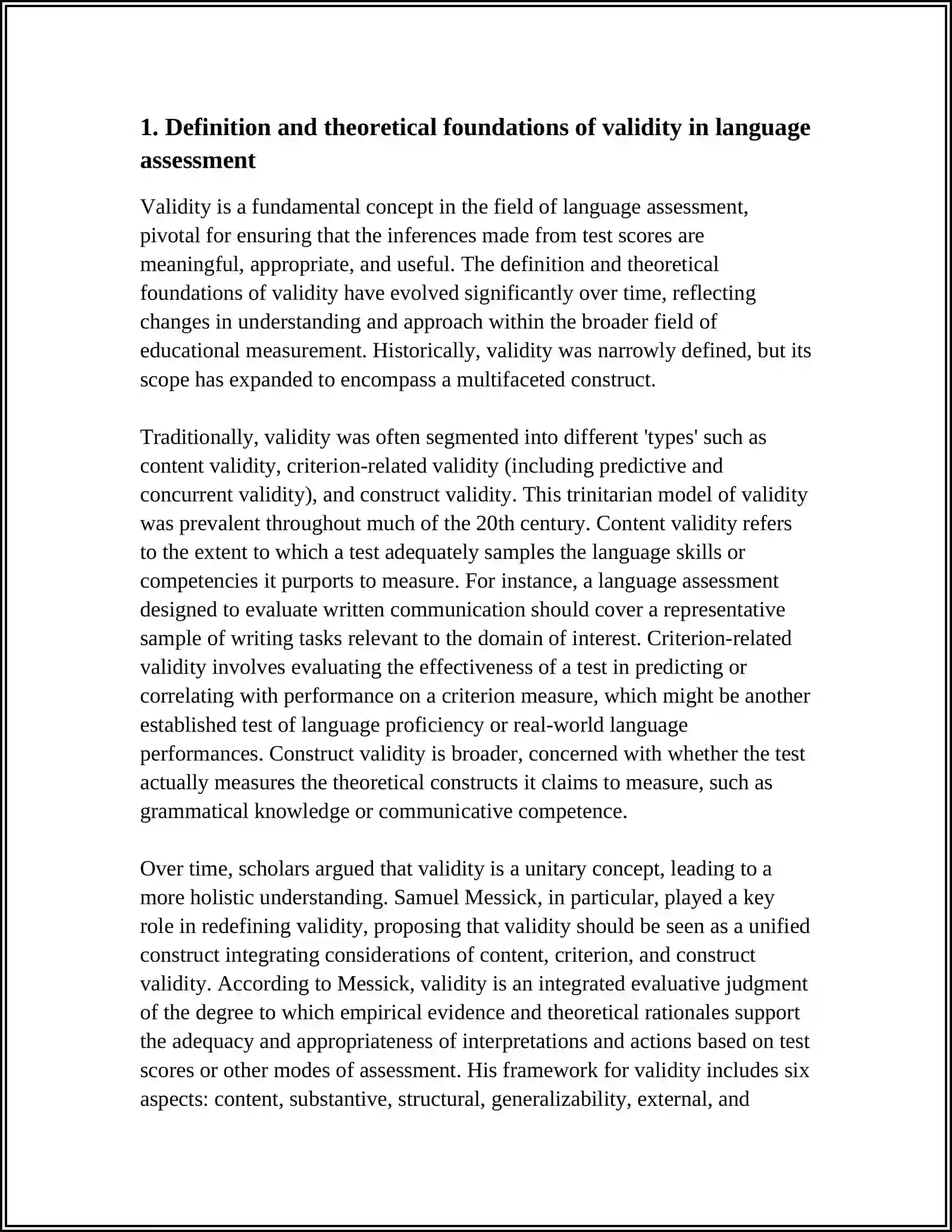 1. Definition and theoretical foundations of validity in language assessment

Validity is a fundamental concept in the field of language assessment, pivotal for ensuring that the inferences made from test scores are meaningful, appropriate, and useful. The definition and theoretical foundations of validity have evolved significantly over time, reflecting changes in understanding and approach within the broader field of educational measurement. Historically, validity was narrowly defined, but its scope has expanded to encompass a multifaceted construct.

Traditionally, validity was often segmented into different 'types' such as content validity, criterion-related validity (including predictive and concurrent validity), and construct validity. This trinitarian model of validity was prevalent throughout much of the 20th century. Content validity refers to the extent to which a test adequately samples the language skills or competencies it purports to measure. For instance, a language assessment designed to evaluate written communication should cover a representative sample of writing tasks relevant to the domain of interest. Criterion-related validity involves evaluating the effectiveness of a test in predicting or correlating with performance on a criterion measure, which might be another established test of language proficiency or real-world language performances. Construct validity is broader, concerned with whether the test actually measures the theoretical constructs it claims to measure, such as grammatical knowledge or communicative competence.

Over time, scholars argued that validity is a unitary concept, leading to a more holistic understanding. Samuel Messick, in particular, played a key role in redefining validity, proposing that validity should be seen as a unified construct integrating considerations of content, criterion, and construct validity. According to Messick, validity is an integrated evaluative judgment of the degree to which empirical evidence and theoretical rationales support the adequacy and appropriateness of interpretations and actions based on test scores or other modes of assessment. His framework for validity includes six aspects: content, substantive, structural, generalizability, external, and